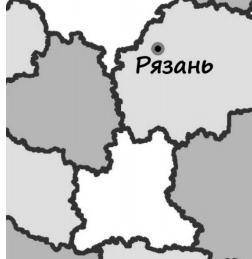 Рязань